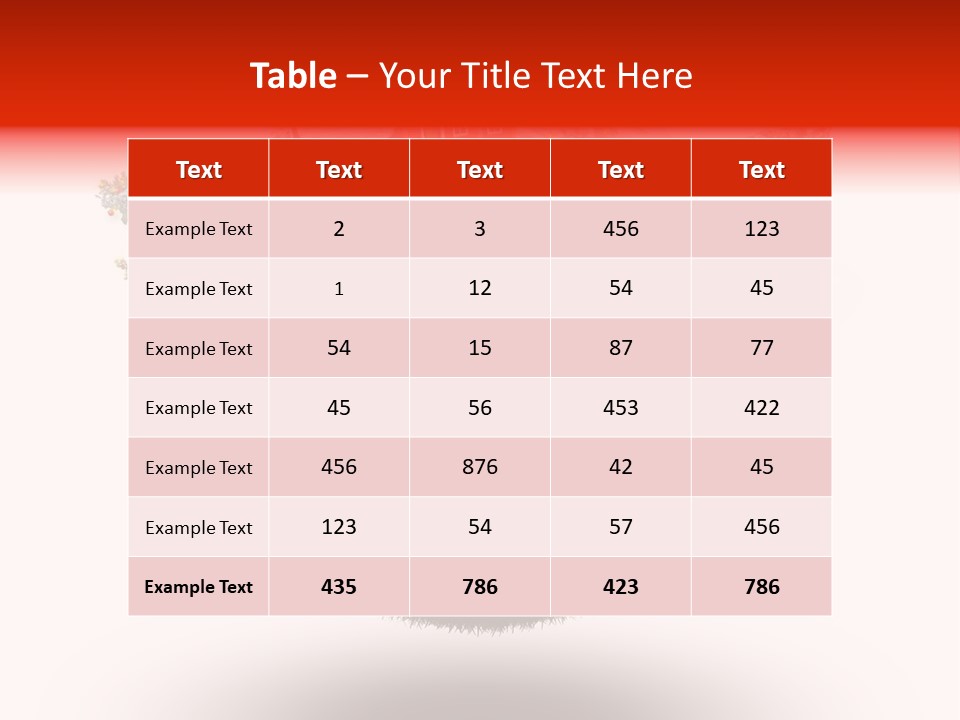 Table – Your Title Text Here

| Text | Text | Text | Text | Text |
|---|---|---|---|---|
| Example Text | 2 | 3 | 456 | 123 |
| Example Text | 1 | 12 | 54 | 45 |
| Example Text | 54 | 15 | 87 | 77 |
| Example Text | 45 | 56 | 453 | 422 |
| Example Text | 456 | 876 | 42 | 45 |
| Example Text | 123 | 54 | 57 | 456 |
| Example Text | 435 | 786 | 423 | 786 |